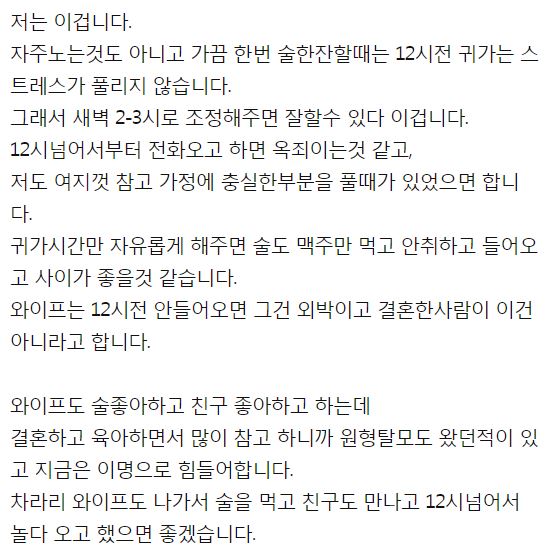 저는 이겁니다.
자주노는것도 아니고 가끔 한번 술한잔할때는 12시전 귀가는 스트레스가 풀리지 않습니다.
그래서 새벽 2-3시로 조정해주면 잘할수 있다 이겁니다.
12시넘어서부터 전화오고 하면 옥죄이는것 같고,
저도 여지껏 참고 가정에 충실한부분을 풀때가 있었으면 합니다.
귀가시간만 자유롭게 해주면 술도 맥주만 먹고 안취하고 들어오고 사이가 좋을것 같습니다.
와이프는 12시전 안들어오면 그건 외박이고 결혼한사람이 이건 아니라고 합니다.

와이프도 술좋아하고 친구 좋아하고 하는데
결혼하고 육아하면서 많이 참고 하니까 원형탈모도 왔던적이 있고 지금은 이명으로 힘들어합니다.
차라리 와이프도 나가서 술을 먹고 친구도 만나고 12시넘어서 놀다 오고 했으면 좋겠습니다.